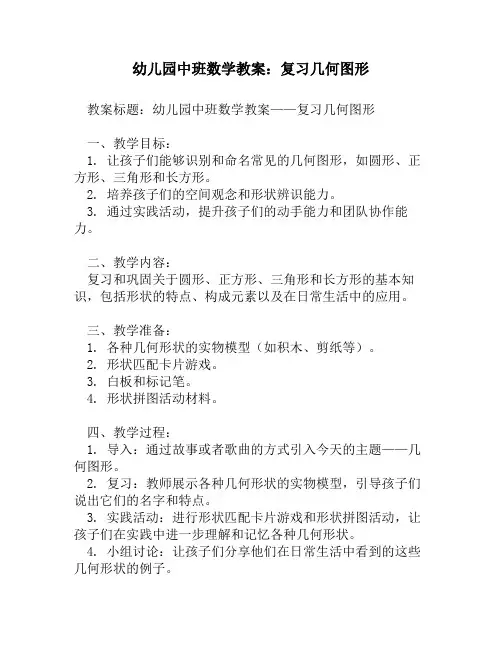 幼儿园中班数学教案：复习几何图形

教案标题：幼儿园中班数学教案——复习几何图形

一、教学目标：
1. 让孩子们能够识别和命名常见的几何图形，如圆形、正方形、三角形和长方形。
2. 培养孩子们的空间观念和形状辨识能力。
3. 通过实践活动，提升孩子们的动手能力和团队协作能力。

二、教学内容：
复习和巩固关于圆形、正方形、三角形和长方形的基本知识，包括形状的特点、构成元素以及在日常生活中的应用。

三、教学准备：
1. 各种几何形状的实物模型（如积木、剪纸等）。
2. 形状匹配卡片游戏。
3. 白板和标记笔。
4. 形状拼图活动材料。

四、教学过程：
1. 导入：通过故事或者歌曲的方式引入今天的主题——几何图形。
2. 复习：教师展示各种几何形状的实物模型，引导孩子们说出它们的名字和特点。
3. 实践活动：进行形状匹配卡片游戏和形状拼图活动，让孩子们在实践中进一步理解和记忆各种几何形状。
4. 小组讨论：让孩子们分享他们在日常生活中看到的这些几何形状的例子。